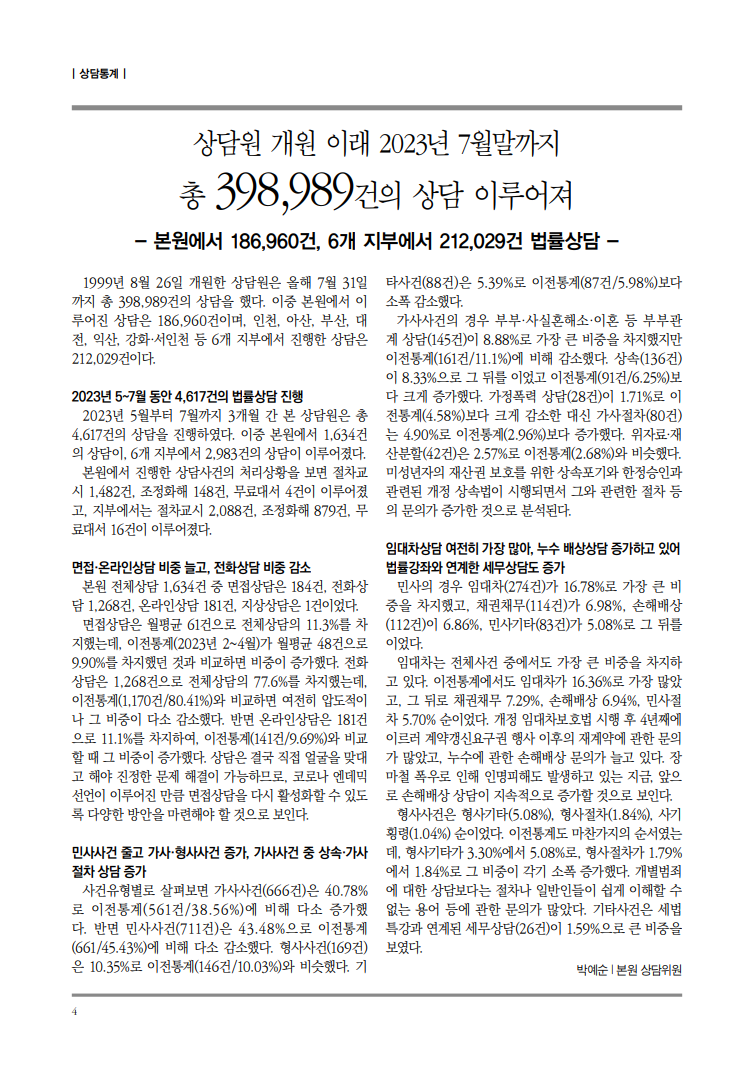 | 상담통계 |

상담원 개원 이래 2023년 7월말까지
총 398,989건의 상담 이루어져

– 본원에서 186,960건, 6개 지부에서 212,029건 법률상담 –

1999년 8월 26일 개원한 상담원은 올해 7월 31일까지 총 398,989건의 상담을 했다. 이중 본원에서 이루어진 상담은 186,960건이며, 인천, 아산, 부산, 대전, 익산, 강화·서인천 등 6개 지부에서 진행한 상담은 212,029건이다.

2023년 5~7월 동안 4,617건의 법률상담 진행

2023년 5월부터 7월까지 3개월 간 본 상담원은 총 4,617건의 상담을 진행하였다. 이중 본원에서 1,634건의 상담이, 6개 지부에서 2,983건의 상담이 이루어졌다.

본원에서 진행한 상담사건의 처리상황을 보면 절차교시 1,482건, 조정화해 148건, 무료대서 4건이 이루어졌고, 지부에서는 절차교시 2,088건, 조정화해 879건, 무료대서 16건이 이루어졌다.

면접·온라인상담 비중 늘고, 전화상담 비중 감소

본원 전체상담 1,634건 중 면접상담은 184건, 전화상담 1,268건, 온라인상담 181건, 지상상담은 1건이었다.

면접상담은 월평균 61건으로 전체상담의 11.3%를 차지했는데, 이전통계(2023년 2~4월)가 월평균 48건으로 9.90%를 차지했던 것과 비교하면 비중이 증가했다. 전화상담은 1,268건으로 전체상담의 77.6%를 차지했는데, 이전통계(1,170건/80.41%)와 비교하면 여전히 압도적이나 그 비중이 다소 감소했다. 반면 온라인상담은 181건으로 11.1%를 차지하여, 이전통계(141건/9.69%)와 비교할 때 그 비중이 증가했다. 상담은 결국 직접 얼굴을 맞대고 해야 진정한 문제 해결이 가능하므로, 코로나 엔데믹 선언이 이루어진 만큼 면접상담을 다시 활성화할 수 있도록 다양한 방안을 마련해야 할 것으로 보인다.

민사사건 줄고 가사·형사사건 증가, 가사사건 중 상속·가사절차 상담 증가

사건유형별로 살펴보면 가사사건(666건)은 40.78%로 이전통계(561건/38.56%)에 비해 다소 증가했다. 반면 민사사건(711건)은 43.48%으로 이전통계(661/45.43%)에 비해 다소 감소했다. 형사사건(169건)은 10.35%로 이전통계(146건/10.03%)와 비슷했다. 기타사건(88건)은 5.39%로 이전통계(87건/5.98%)보다 소폭 감소했다.

가사사건의 경우 부부·사실혼해소·이혼 등 부부관계 상담(145건)이 8.88%로 가장 큰 비중을 차지했지만 이전통계(161건/11.1%)에 비해 감소했다. 상속(136건)이 8.33%으로 그 뒤를 이었고 이전통계(91건/6.25%)보다 크게 증가했다. 가정폭력 상담(28건)이 1.71%로 이전통계(4.58%)보다 크게 감소한 대신 가사절차(80건)는 4.90%로 이전통계(2.96%)보다 증가했다. 위자료·재산분할(42건)은 2.57%로 이전통계(2.68%)와 비슷했다. 미성년자의 재산권 보호를 위한 상속포기와 한정승인과 관련된 개정 상속법이 시행되면서 그와 관련한 절차 등의 문의가 증가한 것으로 분석된다.

임대차상담 여전히 가장 많아, 누수 배상상담 증가하고 있어 법률강좌와 연계한 세무상담도 증가

민사의 경우 임대차(274건)가 16.78%로 가장 큰 비중을 차지했고, 채권채무(114건)가 6.98%, 손해배상(112건)이 6.86%, 민사기타(83건)가 5.08%로 그 뒤를 이었다.

임대차는 전체사건 중에서도 가장 큰 비중을 차지하고 있다. 이전통계에서도 임대차가 16.36%로 가장 많았고, 그 뒤로 채권채무 7.29%, 손해배상 6.94%, 민사절차 5.70% 순이었다. 개정 임대차보호법 시행 후 4년째에 이르러 계약갱신요구권 행사 이후의 재계약에 관한 문의가 많았고, 누수에 관한 손해배상 문의가 늘고 있다. 장마철 폭우로 인해 인명피해도 발생하고 있는 지금, 앞으로 손해배상 상담이 지속적으로 증가할 것으로 보인다.

형사사건은 형사기타(5.08%), 형사절차(1.84%), 사기횡령(1.04%) 순이었다. 이전통계도 마찬가지의 순서였는데, 형사기타가 3.30%에서 5.08%로, 형사절차가 1.79%에서 1.84%로 그 비중이 각기 소폭 증가했다. 개별범죄에 대한 상담보다는 절차나 일반인들이 쉽게 이해할 수 없는 용어 등에 관한 문의가 많았다. 기타사건은 세법특강과 연계된 세무상담(26건)이 1.59%으로 큰 비중을 보였다.

박예순 | 본원 상담위원

4